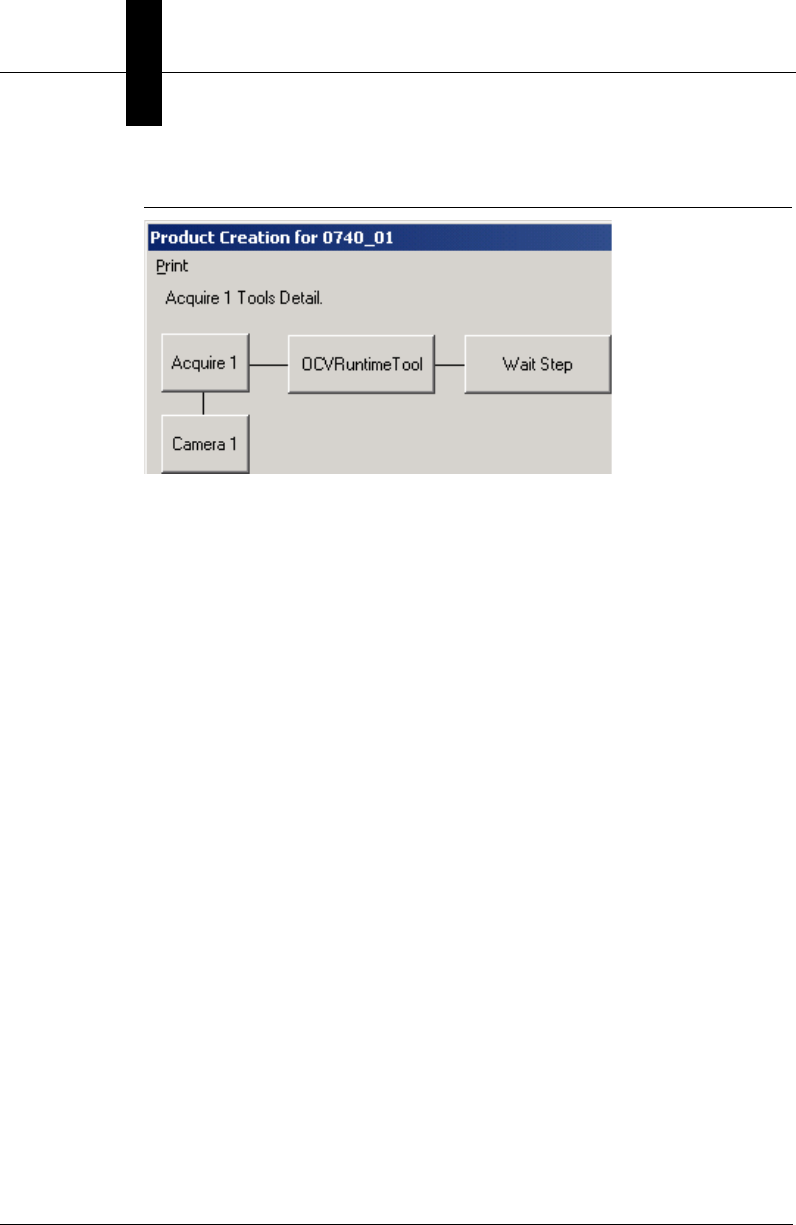 Product Creation for 0740_01

Print

Acquire 1 Tools Detail.

Acquire 1

OCVRuntimeTool

Wait Step

Camera 1